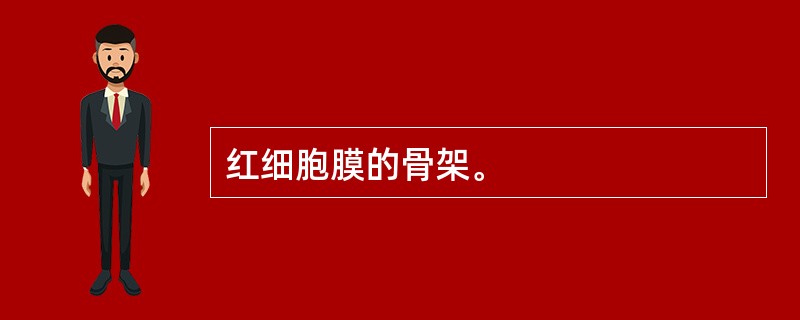 红细胞膜的骨架。